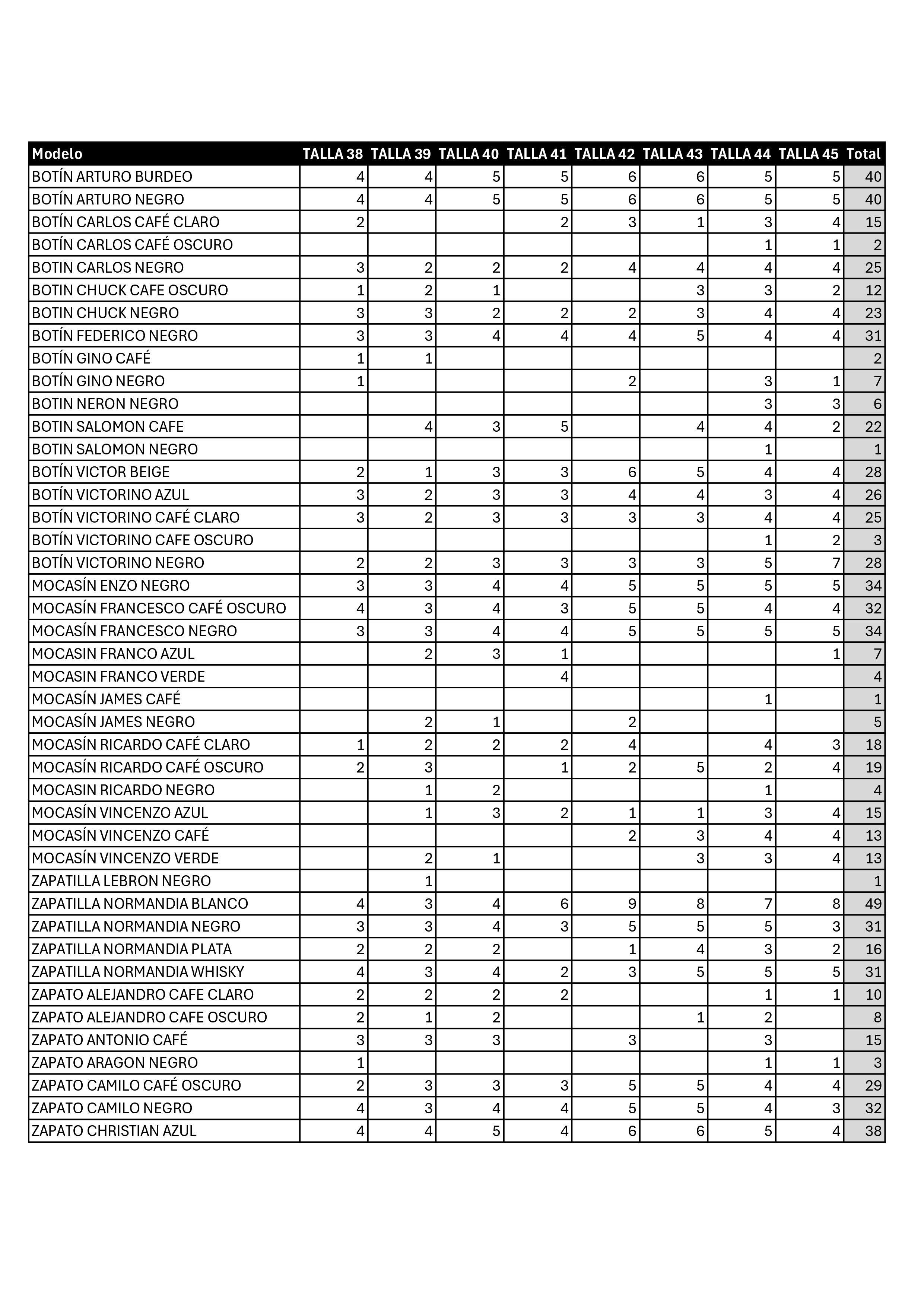 | Modelo | TALLA 38 | TALLA 39 | TALLA 40 | TALLA 41 | TALLA 42 | TALLA 43 | TALLA 44 | TALLA 45 | Total |
|---|---|---|---|---|---|---|---|---|---|
| BOTÍN ARTURO BURDEO | 4 | 4 | 5 | 5 | 6 | 6 | 5 | 5 | 40 |
| BOTÍN ARTURO NEGRO | 4 | 4 | 5 | 5 | 6 | 6 | 5 | 5 | 40 |
| BOTÍN CARLOS CAFÉ CLARO | 2 |  |  | 2 | 3 | 1 | 3 | 4 | 15 |
| BOTÍN CARLOS CAFÉ OSCURO |  |  |  |  |  |  | 1 | 1 | 2 |
| BOTIN CARLOS NEGRO | 3 | 2 | 2 | 2 | 4 | 4 | 4 | 4 | 25 |
| BOTIN CHUCK CAFE OSCURO | 1 | 2 | 1 |  |  | 3 | 3 | 2 | 12 |
| BOTIN CHUCK NEGRO | 3 | 3 | 2 | 2 | 2 | 3 | 4 | 4 | 23 |
| BOTÍN FEDERICO NEGRO | 3 | 3 | 4 | 4 | 4 | 5 | 4 | 4 | 31 |
| BOTÍN GINO CAFÉ | 1 | 1 |  |  |  |  |  |  | 2 |
| BOTÍN GINO NEGRO | 1 |  |  |  | 2 |  | 3 | 1 | 7 |
| BOTIN NERON NEGRO |  |  |  |  |  |  | 3 | 3 | 6 |
| BOTIN SALOMON CAFE |  | 4 | 3 | 5 |  | 4 | 4 | 2 | 22 |
| BOTIN SALOMON NEGRO |  |  |  |  |  |  | 1 |  | 1 |
| BOTÍN VICTOR BEIGE | 2 | 1 | 3 | 3 | 6 | 5 | 4 | 4 | 28 |
| BOTÍN VICTORINO AZUL | 3 | 2 | 3 | 3 | 4 | 4 | 3 | 4 | 26 |
| BOTÍN VICTORINO CAFÉ CLARO | 3 | 2 | 3 | 3 | 3 | 3 | 4 | 4 | 25 |
| BOTÍN VICTORINO CAFE OSCURO |  |  |  |  |  |  | 1 | 2 | 3 |
| BOTÍN VICTORINO NEGRO | 2 | 2 | 3 | 3 | 3 | 3 | 5 | 7 | 28 |
| MOCASÍN ENZO NEGRO | 3 | 3 | 4 | 4 | 5 | 5 | 5 | 5 | 34 |
| MOCASÍN FRANCESCO CAFÉ OSCURO | 4 | 3 | 4 | 3 | 5 | 5 | 4 | 4 | 32 |
| MOCASÍN FRANCESCO NEGRO | 3 | 3 | 4 | 4 | 5 | 5 | 5 | 5 | 34 |
| MOCASIN FRANCO AZUL |  | 2 | 3 | 1 |  |  |  | 1 | 7 |
| MOCASIN FRANCO VERDE |  |  |  | 4 |  |  |  |  | 4 |
| MOCASÍN JAMES CAFÉ |  |  |  |  |  |  | 1 |  | 1 |
| MOCASÍN JAMES NEGRO |  | 2 | 1 |  | 2 |  |  |  | 5 |
| MOCASÍN RICARDO CAFÉ CLARO | 1 | 2 | 2 | 2 | 4 |  | 4 | 3 | 18 |
| MOCASÍN RICARDO CAFÉ OSCURO | 2 | 3 |  | 1 | 2 | 5 | 2 | 4 | 19 |
| MOCASIN RICARDO NEGRO |  | 1 | 2 |  |  |  | 1 |  | 4 |
| MOCASÍN VINCENZO AZUL |  | 1 | 3 | 2 | 1 | 1 | 3 | 4 | 15 |
| MOCASÍN VINCENZO CAFÉ |  |  |  |  | 2 | 3 | 4 | 4 | 13 |
| MOCASÍN VINCENZO VERDE |  | 2 | 1 |  |  | 3 | 3 | 4 | 13 |
| ZAPATILLA LEBRON NEGRO |  | 1 |  |  |  |  |  |  | 1 |
| ZAPATILLA NORMANDIA BLANCO | 4 | 3 | 4 | 6 | 9 | 8 | 7 | 8 | 49 |
| ZAPATILLA NORMANDIA NEGRO | 3 | 3 | 4 | 3 | 5 | 5 | 5 | 3 | 31 |
| ZAPATILLA NORMANDIA PLATA | 2 | 2 | 2 |  | 1 | 4 | 3 | 2 | 16 |
| ZAPATILLA NORMANDIA WHISKY | 4 | 3 | 4 | 2 | 3 | 5 | 5 | 5 | 31 |
| ZAPATO ALEJANDRO CAFE CLARO | 2 | 2 | 2 | 2 |  |  | 1 | 1 | 10 |
| ZAPATO ALEJANDRO CAFE OSCURO | 2 | 1 | 2 |  |  | 1 | 2 |  | 8 |
| ZAPATO ANTONIO CAFÉ | 3 | 3 | 3 |  | 3 |  | 3 |  | 15 |
| ZAPATO ARAGON NEGRO | 1 |  |  |  |  |  | 1 | 1 | 3 |
| ZAPATO CAMILO CAFÉ OSCURO | 2 | 3 | 3 | 3 | 5 | 5 | 4 | 4 | 29 |
| ZAPATO CAMILO NEGRO | 4 | 3 | 4 | 4 | 5 | 5 | 4 | 3 | 32 |
| ZAPATO CHRISTIAN AZUL | 4 | 4 | 5 | 4 | 6 | 6 | 5 | 4 | 38 |